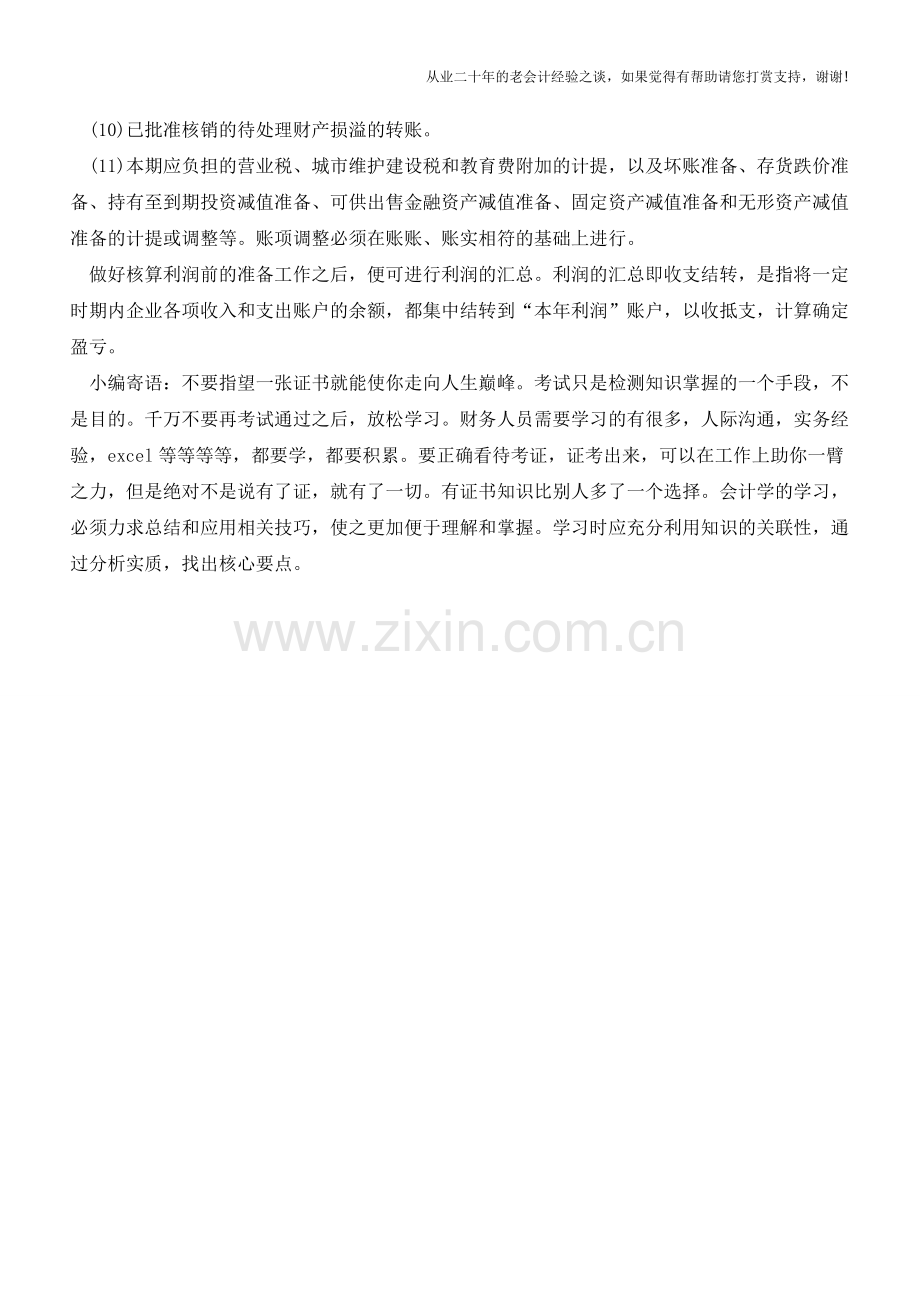 从业二十年的老会计经验之谈，如果觉得有帮助请您打赏支持，谢谢!

(10)已批准核销的待处理财产损溢的转账。

(11)本期应负担的营业税、城市维护建设税和教育费附加的计提，以及坏账准备、存货跌价准备、持有至到期投资减值准备、可供出售金融资产减值准备、固定资产减值准备和无形资产减值准备的计提或调整等。账项调整必须在账账、账实相符的基础上进行。

做好核算利润前的准备工作之后，便可进行利润的汇总。利润的汇总即收支结转，是指将一定时期内企业各项收入和支出账户的余额，都集中结转到“本年利润”账户，以收抵支，计算确定盈亏。

小编寄语：不要指望一张证书就能使你走向人生巅峰。考试只是检测知识掌握的一个手段，不是目的。千万不要再考试通过之后，放松学习。财务人员需要学习的有很多，人际沟通，实务经验，excel等等等等，都要学，都要积累。要正确看待考证，证考出来，可以在工作上助你一臂之力，但是绝对不是说有了证，就有了一切。有证书知识比别人多了一个选择。会计学的学习，必须力求总结和应用相关技巧，使之更加便于理解和掌握。学习时应充分利用知识的关联性，通过分析实质，找出核心要点。

www.zixin.com.cn